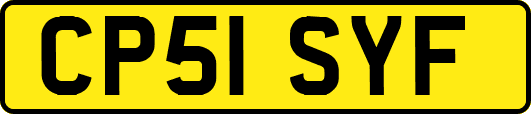 CP51 SYF